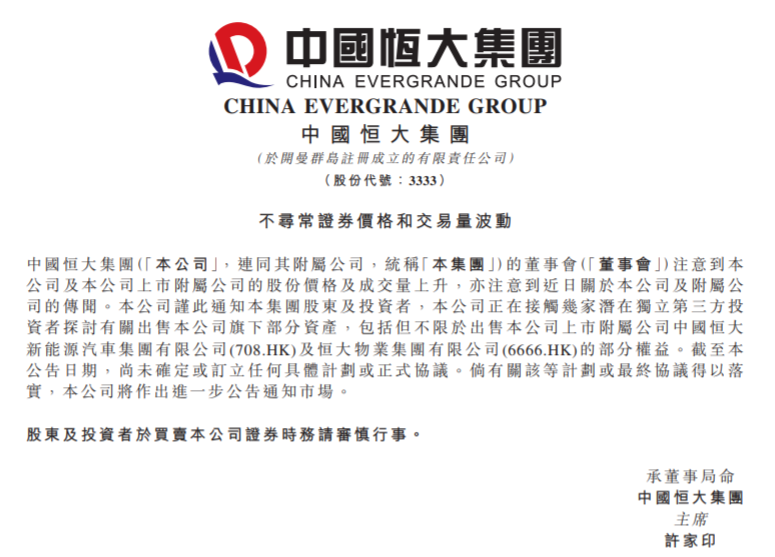 中國恒大集團
CHINA EVERGRANDE GROUP

CHINA EVERGRANDE GROUP
中國恒大集團
(於開曼群島註冊成立的有限責任公司)
(股份代號：3333)

不尋常證券價格和交易量波動

中國恒大集團(「本公司」，連同其附屬公司，統稱「本集團」)的董事會(「董事會」)注意到本公司及本公司上市附屬公司的股份價格及成交量上升，亦注意到近日關於本公司及附屬公司的傳聞。本公司謹此通知本集團股東及投資者，本公司正在接觸幾家潛在獨立第三方投資者探討有關出售本公司旗下部分資產，包括但不限於出售本公司上市附屬公司中國恒大新能源汽車集團有限公司(708.HK)及恒大物業集團有限公司(6666.HK)的部分權益。截至本公告日期，尚未確定或訂立任何具體計劃或正式協議。倘有關該等計劃或最終協議得以落實，本公司將作出進一步公告通知市場。

股東及投資者於買賣本公司證券時務請審慎行事。

承董事局命
中國恒大集團
主席
許家印